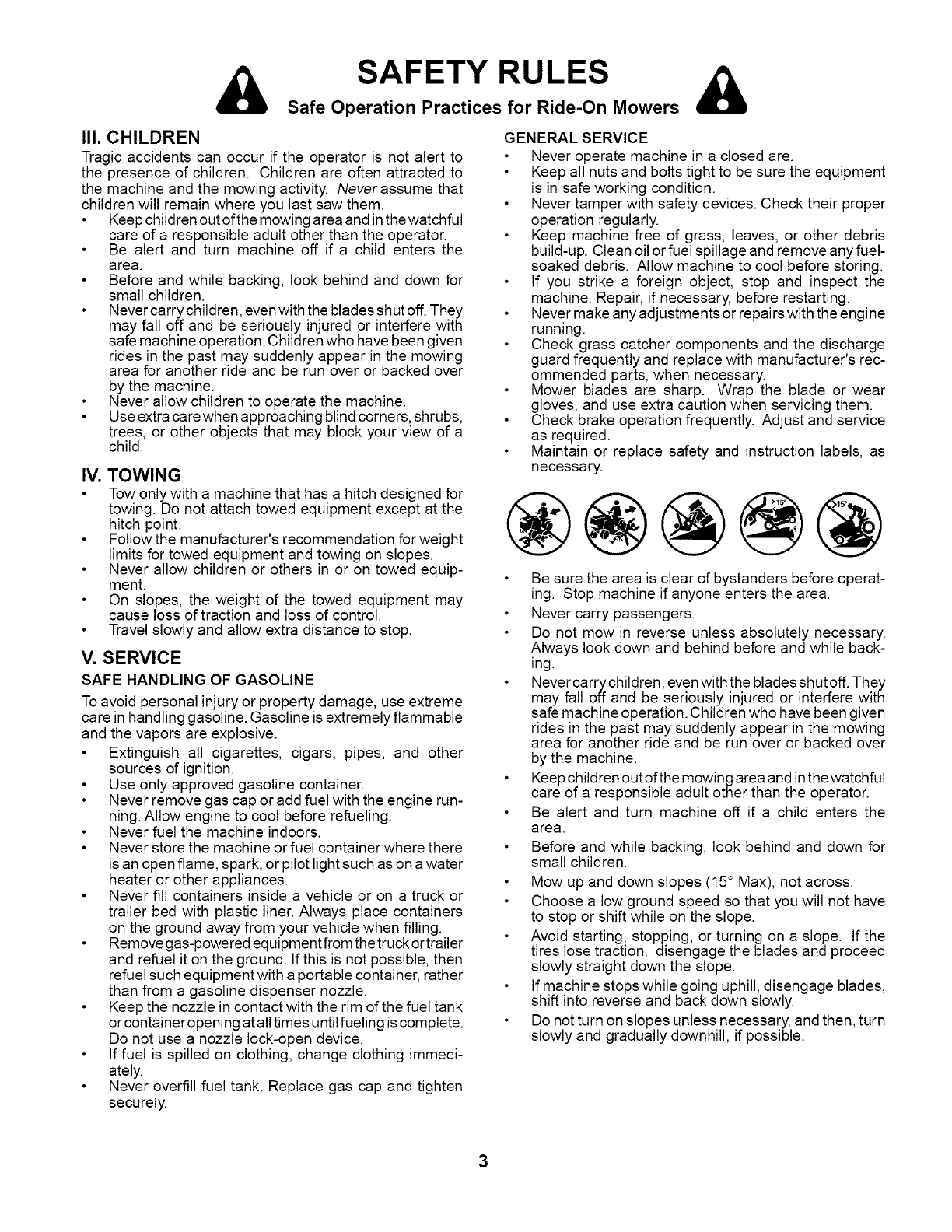 SAFETY RULES
Safe Operation Practices for Ride-On Mowers

III. CHILDREN
Tragic accidents can occur if the operator is not alert to the presence of children. Children are often attracted to the machine and the mowing activity. Never assume that children will remain where you last saw them.
• Keep children out of the mowing area and in the watchful care of a responsible adult other than the operator.
• Be alert and turn machine off if a child enters the area.
• Before and while backing, look behind and down for small children.
• Never carry children, even with the blades shut off. They may fall off and be seriously injured or interfere with safe machine operation. Children who have been given rides in the past may suddenly appear in the mowing area for another ride and be run over or backed over by the machine.
• Never allow children to operate the machine.
• Use extra care when approaching blind corners, shrubs, trees, or other objects that may block your view of a child.

IV. TOWING
• Tow only with a machine that has a hitch designed for towing. Do not attach towed equipment except at the hitch point.
• Follow the manufacturer's recommendation for weight limits for towed equipment and towing on slopes.
• Never allow children or others in or on towed equipment.
• On slopes, the weight of the towed equipment may cause loss of traction and loss of control.
• Travel slowly and allow extra distance to stop.

V. SERVICE
SAFE HANDLING OF GASOLINE
To avoid personal injury or property damage, use extreme care in handling gasoline. Gasoline is extremely flammable and the vapors are explosive.
• Extinguish all cigarettes, cigars, pipes, and other sources of ignition.
• Use only approved gasoline container.
• Never remove gas cap or add fuel with the engine running. Allow engine to cool before refueling.
• Never fuel the machine indoors.
• Never store the machine or fuel container where there is an open flame, spark, or pilot light such as on a water heater or other appliances.
• Never fill containers inside a vehicle or on a truck or trailer bed with plastic liner. Always place containers on the ground away from your vehicle when filling.
• Remove gas-powered equipment from the truck or trailer and refuel it on the ground. If this is not possible, then refuel such equipment with a portable container, rather than from a gasoline dispenser nozzle.
• Keep the nozzle in contact with the rim of the fuel tank or container opening at all times until fueling is complete. Do not use a nozzle lock-open device.
• If fuel is spilled on clothing, change clothing immediately.
• Never overfill fuel tank. Replace gas cap and tighten securely.

GENERAL SERVICE
• Never operate machine in a closed are.
• Keep all nuts and bolts tight to be sure the equipment is in safe working condition.
• Never tamper with safety devices. Check their proper operation regularly.
• Keep machine free of grass, leaves, or other debris build-up. Clean oil or fuel spillage and remove any fuel-soaked debris. Allow machine to cool before storing.
• If you strike a foreign object, stop and inspect the machine. Repair, if necessary, before restarting.
• Never make any adjustments or repairs with the engine running.
• Check grass catcher components and the discharge guard frequently and replace with manufacturer's recommended parts, when necessary.
• Mower blades are sharp. Wrap the blade or wear gloves, and use extra caution when servicing them.
• Check brake operation frequently. Adjust and service as required.
• Maintain or replace safety and instruction labels, as necessary.

>15°
15°

• Be sure the area is clear of bystanders before operating. Stop machine if anyone enters the area.
• Never carry passengers.
• Do not mow in reverse unless absolutely necessary. Always look down and behind before and while backing.
• Never carry children, even with the blades shut off. They may fall off and be seriously injured or interfere with safe machine operation. Children who have been given rides in the past may suddenly appear in the mowing area for another ride and be run over or backed over by the machine.
• Keep children out of the mowing area and in the watchful care of a responsible adult other than the operator.
• Be alert and turn machine off if a child enters the area.
• Before and while backing, look behind and down for small children.
• Mow up and down slopes (15° Max), not across.
• Choose a low ground speed so that you will not have to stop or shift while on the slope.
• Avoid starting, stopping, or turning on a slope. If the tires lose traction, disengage the blades and proceed slowly straight down the slope.
• If machine stops while going uphill, disengage blades, shift into reverse and back down slowly.
• Do not turn on slopes unless necessary, and then, turn slowly and gradually downhill, if possible.

3